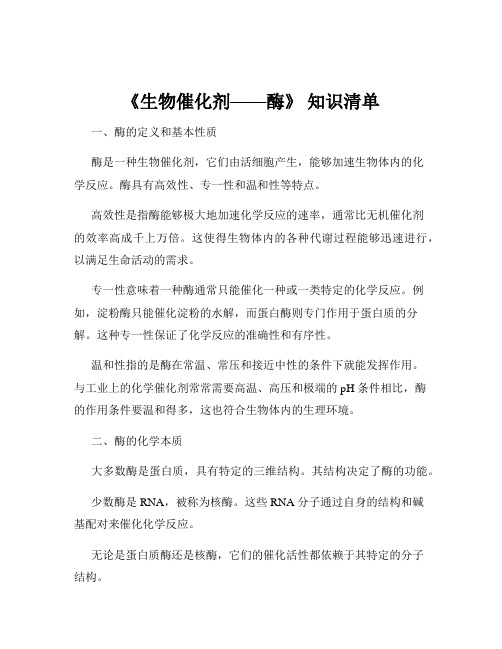 《生物催化剂——酶》 知识清单

一、酶的定义和基本性质

酶是一种生物催化剂，它们由活细胞产生，能够加速生物体内的化学反应。酶具有高效性、专一性和温和性等特点。

高效性是指酶能够极大地加速化学反应的速率，通常比无机催化剂的效率高成千上万倍。这使得生物体内的各种代谢过程能够迅速进行，以满足生命活动的需求。

专一性意味着一种酶通常只能催化一种或一类特定的化学反应。例如，淀粉酶只能催化淀粉的水解，而蛋白酶则专门作用于蛋白质的分解。这种专一性保证了化学反应的准确性和有序性。

温和性指的是酶在常温、常压和接近中性的条件下就能发挥作用。与工业上的化学催化剂常常需要高温、高压和极端的 pH 条件相比，酶的作用条件要温和得多，这也符合生物体内的生理环境。

二、酶的化学本质

大多数酶是蛋白质，具有特定的三维结构。其结构决定了酶的功能。

少数酶是 RNA，被称为核酶。这些 RNA 分子通过自身的结构和碱基配对来催化化学反应。

无论是蛋白质酶还是核酶，它们的催化活性都依赖于其特定的分子结构。